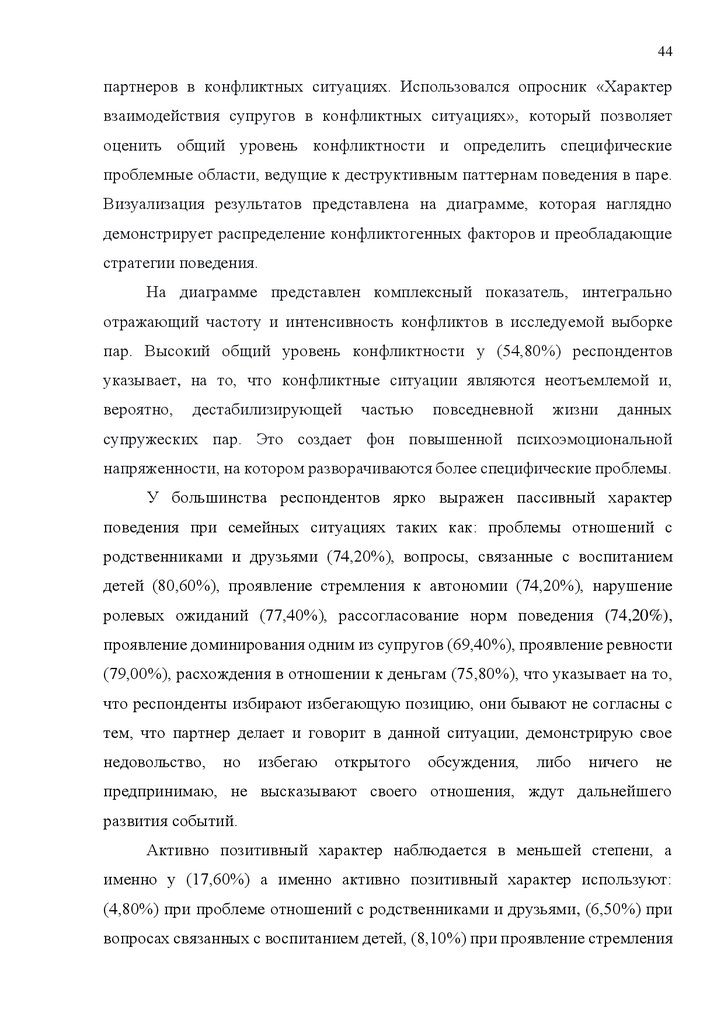 44

партнеров в конфликтных ситуациях. Использовался опросник «Характер взаимодействия супругов в конфликтных ситуациях», который позволяет оценить общий уровень конфликтности и определить специфические проблемные области, ведущие к деструктивным паттернам поведения в паре. Визуализация результатов представлена на диаграмме, которая наглядно демонстрирует распределение конфликтогенных факторов и преобладающие стратегии поведения.

На диаграмме представлен комплексный показатель, интегрально отражающий частоту и интенсивность конфликтов в исследуемой выборке пар. Высокий общий уровень конфликтности у (54,80%) респондентов указывает, на то, что конфликтные ситуации являются неотъемлемой и, вероятно, дестабилизирующей частью повседневной жизни данных супружеских пар. Это создает фон повышенной психоэмоциональной напряженности, на котором разворачиваются более специфические проблемы.

У большинства респондентов ярко выражен пассивный характер поведения при семейных ситуациях таких как: проблемы отношений с родственниками и друзьями (74,20%), вопросы, связанные с воспитанием детей (80,60%), проявление стремления к автономии (74,20%), нарушение ролевых ожиданий (77,40%), рассогласование норм поведения (74,20%), проявление доминирования одним из супругов (69,40%), проявление ревности (79,00%), расхождения в отношении к деньгам (75,80%), что указывает на то, что респонденты избирают избегающую позицию, они бывают не согласны с тем, что партнер делает и говорит в данной ситуации, демонстрирую свое недовольство, но избегаю открытого обсуждения, либо ничего не предпринимаю, не высказывают своего отношения, ждут дальнейшего развития событий.

Активно позитивный характер наблюдается в меньшей степени, а именно у (17,60%) а именно активно позитивный характер используют: (4,80%) при проблеме отношений с родственниками и друзьями, (6,50%) при вопросах связанных с воспитанием детей, (8,10%) при проявление стремления